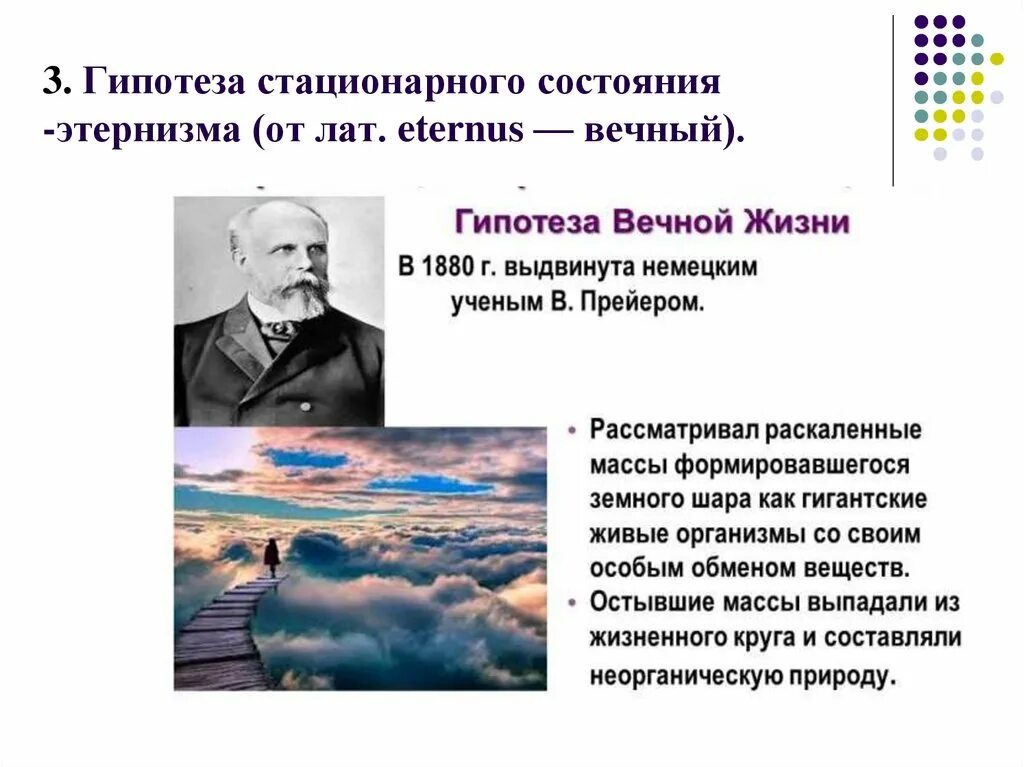 3. Гипотеза стационарного состояния -этернизма (от лат. eternus — вечный).

Гипотеза Вечной Жизни

В 1880 г. выдвинута немецким ученым В. Прейером.

• Рассматривал раскаленные массы формировавшегося земного шара как гигантские живые организмы со своим особым обменом веществ.
• Остывшие массы выпадали из жизненного круга и составляли неорганическую природу.